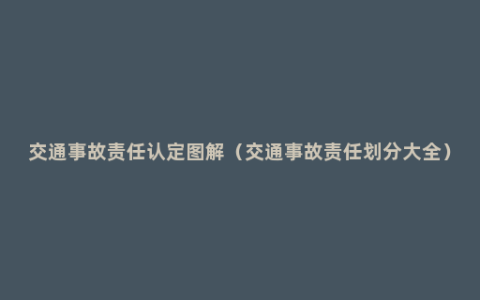 交通事故责任认定图解（交通事故责任划分大全）